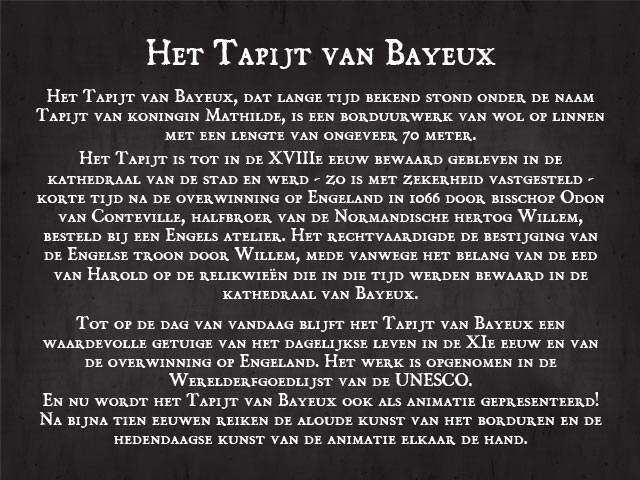 Het Tapijt van Bayeux

Het Tapijt van Bayeux, dat lange tijd bekend stond onder de naam Tapijt van koningin Mathilde, is een borduurwerk van wol op linnen met een lengte van ongeveer 70 meter.

Het Tapijt is tot in de XVIIIe eeuw bewaard gebleven in de kathedraal van de stad en werd - zo is met zekerheid vastgesteld - korte tijd na de overwinning op Engeland in 1066 door bisschop Odon van Conteville, halfbroer van de Normandische hertog Willem, besteld bij een Engels atelier. Het rechtvaardigde de bestijging van de Engelse troon door Willem, mede vanwege het belang van de eed van Harold op de relikwieën die in die tijd werden bewaard in de kathedraal van Bayeux.

Tot op de dag van vandaag blijft het Tapijt van Bayeux een waardevolle getuige van het dagelijkse leven in de XIe eeuw en van de overwinning op Engeland. Het werk is opgenomen in de Werelderfgoedlijst van de UNESCO.
En nu wordt het Tapijt van Bayeux ook als animatie gepresenteerd! Na bijna tien eeuwen reiken de aloude kunst van het borduren en de hedendaagse kunst van de animatie elkaar de hand.